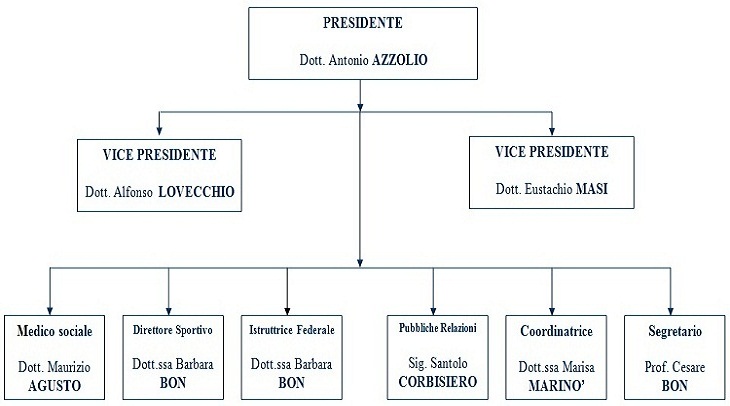 PRESIDENTE

Dott. Antonio AZZOLIO

VICE PRESIDENTE

Dott. Alfonso LOVECCHIO

VICE PRESIDENTE

Dott. Eustachio MASI

Medico sociale

Dott. Maurizio AGUSTO

Direttore Sportivo

Dott.ssa Barbara BON

Istruttrice Federale

Dott.ssa Barbara BON

Pubbliche Relazioni

Sig. Santolo CORBISIERO

Coordinatrice

Dott.ssa Marisa MARINO'

Segretario

Prof. Cesare BON